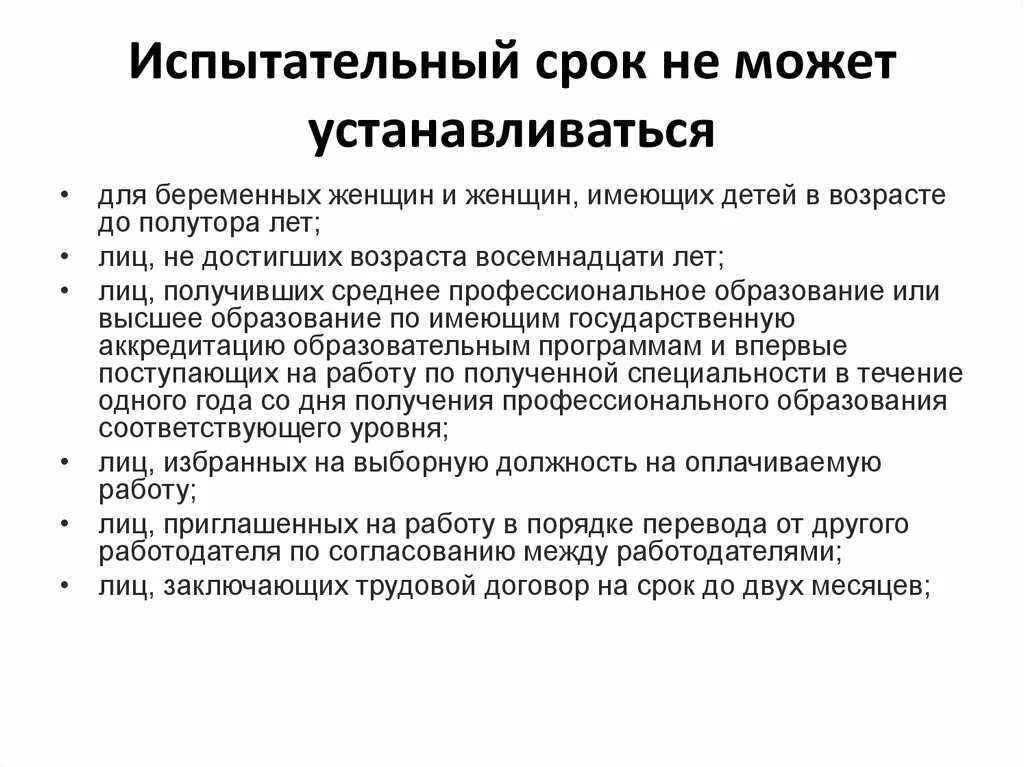 Испытательный срок не может устанавливаться

• для беременных женщин и женщин, имеющих детей в возрасте до полутора лет;
• лиц, не достигших возраста восемнадцати лет;
• лиц, получивших среднее профессиональное образование или высшее образование по имеющим государственную аккредитацию образовательным программам и впервые поступающих на работу по полученной специальности в течение одного года со дня получения профессионального образования соответствующего уровня;
• лиц, избранных на выборную должность на оплачиваемую работу;
• лиц, приглашенных на работу в порядке перевода от другого работодателя по согласованию между работодателями;
• лиц, заключающих трудовой договор на срок до двух месяцев;